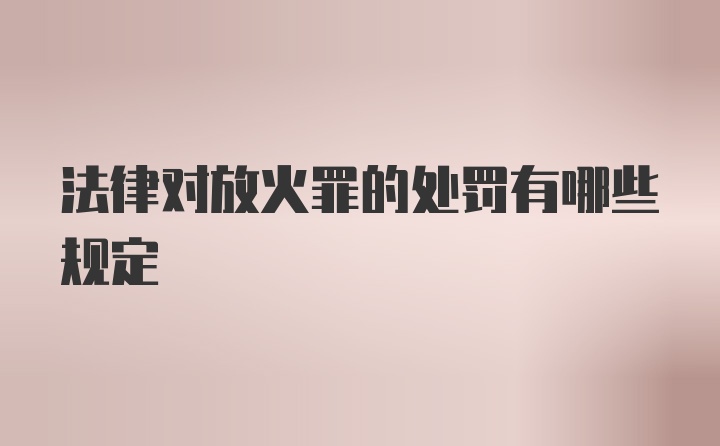 法律对放火罪的处罚有哪些规定